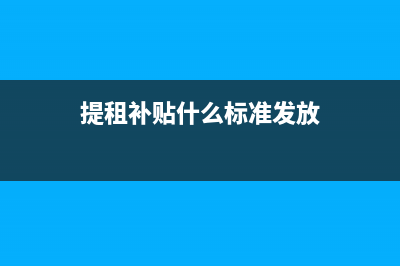 提租补贴什么标准发放